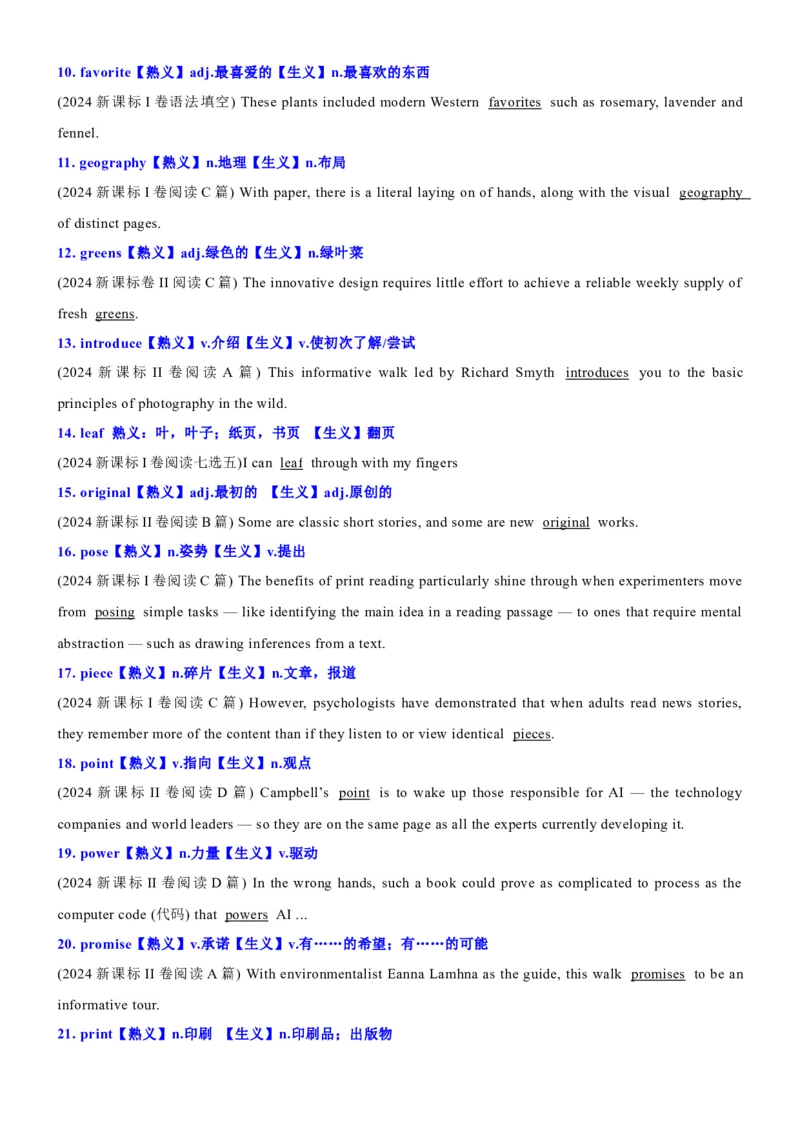 10. favorite【熟义】adj.最喜爱的【生义】n.最喜欢的东西

(2024 新课标 I 卷语法填空) These plants included modern Western favorites such as rosemary, lavender and fennel.

11. geography【熟义】n.地理【生义】n.布局

(2024 新课标 I 卷阅读 C 篇) With paper, there is a literal laying on of hands, along with the visual geography of distinct pages.

12. greens【熟义】adj.绿色的【生义】n.绿叶菜

(2024 新课标卷 II 阅读 C 篇) The innovative design requires little effort to achieve a reliable weekly supply of fresh greens.

13. introduce【熟义】v.介绍【生义】v.使初次了解/尝试

(2024 新课标 II 卷阅读 A 篇) This informative walk led by Richard Smyth introduces you to the basic principles of photography in the wild.

14. leaf 熟义：叶，叶子；纸页，书页 【生义】翻页

(2024 新课标 I 卷阅读七选五)I can leaf through with my fingers

15. original【熟义】adj.最初的 【生义】adj.原创的

(2024 新课标 II 卷阅读 B 篇) Some are classic short stories, and some are new original works.

16. pose【熟义】n.姿势【生义】v.提出

(2024 新课标 I 卷阅读 C 篇) The benefits of print reading particularly shine through when experimenters move from posing simple tasks — like identifying the main idea in a reading passage — to ones that require mental abstraction — such as drawing inferences from a text.

17. piece【熟义】n.碎片【生义】n.文章，报道

(2024 新课标 I 卷阅读 C 篇) However, psychologists have demonstrated that when adults read news stories, they remember more of the content than if they listen to or view identical pieces.

18. point【熟义】v.指向【生义】n.观点

(2024 新课标 II 卷阅读 D 篇) Campbell's point is to wake up those responsible for AI — the technology companies and world leaders — so they are on the same page as all the experts currently developing it.

19. power【熟义】n.力量【生义】v.驱动

(2024 新课标 II 卷阅读 D 篇) In the wrong hands, such a book could prove as complicated to process as the computer code (代码) that powers AI ...

20. promise【熟义】v.承诺【生义】v.有……的希望；有……的可能

(2024 新课标 II 卷阅读 A 篇) With environmentalist Eanna Lamhna as the guide, this walk promises to be an informative tour.

21. print【熟义】n.印刷 【生义】n.印刷品；出版物